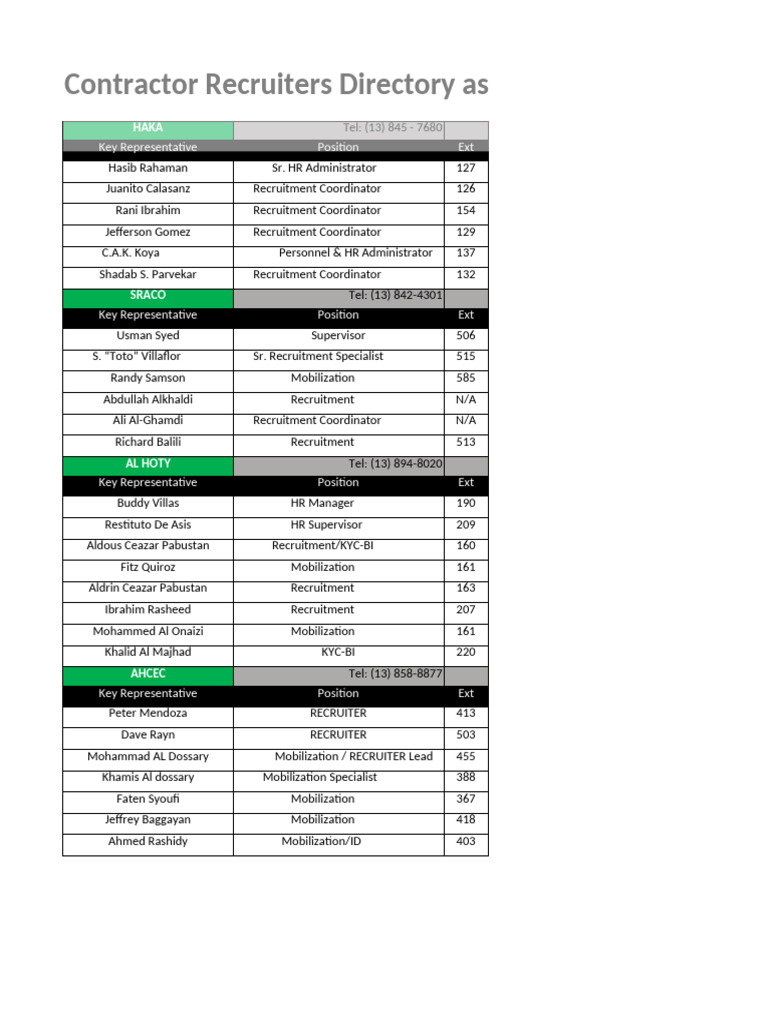 Contractor Recruiters Directory as

| HAKA | Tel: (13) 845 - 7680 | |
|---|---|---|
| Key Representative | Position | Ext |
| Hasib Rahaman | Sr. HR Administrator | 127 |
| Juanito Calasanz | Recruitment Coordinator | 126 |
| Rani Ibrahim | Recruitment Coordinator | 154 |
| Jefferson Gomez | Recruitment Coordinator | 129 |
| C.A.K. Koya | Personnel & HR Administrator | 137 |
| Shadab S. Parvekar | Recruitment Coordinator | 132 |
| SRACO | Tel: (13) 842-4301 | |
| Key Representative | Position | Ext |
| Usman Syed | Supervisor | 506 |
| S. "Toto" Villaflor | Sr. Recruitment Specialist | 515 |
| Randy Samson | Mobilization | 585 |
| Abdullah Alkhaldi | Recruitment | N/A |
| Ali Al-Ghamdi | Recruitment Coordinator | N/A |
| Richard Balili | Recruitment | 513 |
| AL HOTY | Tel: (13) 894-8020 | |
| Key Representative | Position | Ext |
| Buddy Villas | HR Manager | 190 |
| Restituto De Asis | HR Supervisor | 209 |
| Aldous Ceazar Pabustan | Recruitment/KYC-BI | 160 |
| Fitz Quiroz | Mobilization | 161 |
| Aldrin Ceazar Pabustan | Recruitment | 163 |
| Ibrahim Rasheed | Recruitment | 207 |
| Mohammed Al Onaizi | Mobilization | 161 |
| Khalid Al Majhad | KYC-BI | 220 |
| AHCEC | Tel: (13) 858-8877 | |
| Key Representative | Position | Ext |
| Peter Mendoza | RECRUITER | 413 |
| Dave Rayn | RECRUITER | 503 |
| Mohammad AL Dossary | Mobilization / RECRUITER Lead | 455 |
| Khamis Al dossary | Mobilization Specialist | 388 |
| Faten Syoufi | Mobilization | 367 |
| Jeffrey Baggayan | Mobilization | 418 |
| Ahmed Rashidy | Mobilization/ID | 403 |